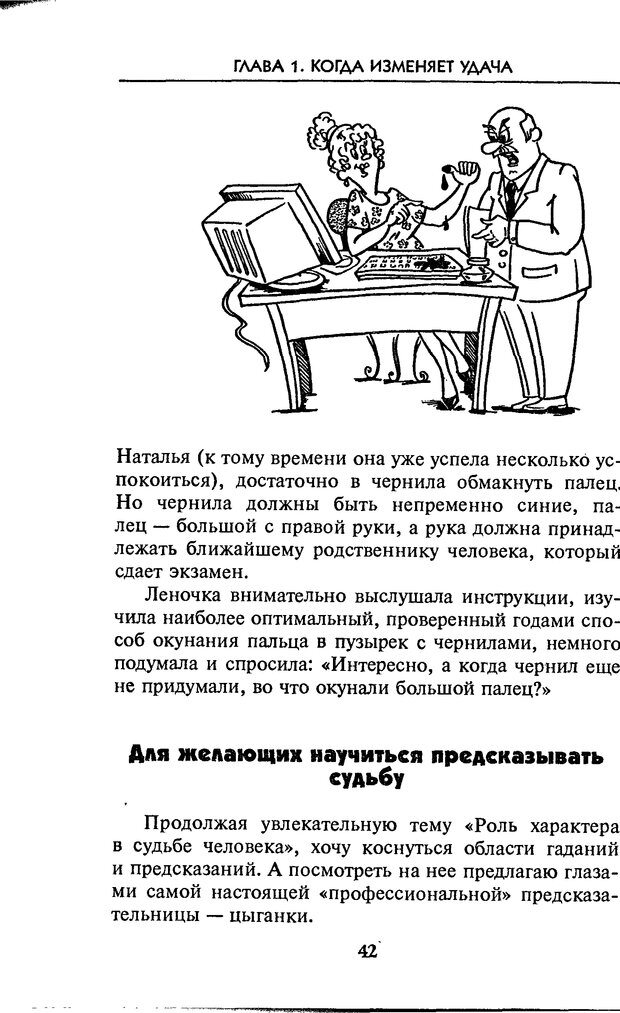 ГЛАВА 1. КОГДА ИЗМЕНЯЕТ УДАЧА

Наталья (к тому времени она уже успела несколько успокоиться), достаточно в чернила обмакнуть палец. Но чернила должны быть непременно синие, палец — большой с правой руки, а рука должна принадлежать ближайшему родственнику человека, который сдает экзамен.

Леночка внимательно выслушала инструкции, изучила наиболее оптимальный, проверенный годами способ окунания пальца в пузырек с чернилами, немного подумала и спросила: «Интересно, а когда чернил еще не придумали, во что окунали большой палец?»

Для желающих научиться предсказывать судьбу

Продолжая увлекательную тему «Роль характера в судьбе человека», хочу коснуться области гаданий и предсказаний. А посмотреть на нее предлагаю глазами самой настоящей «профессиональной» предсказательницы — цыганки.

42